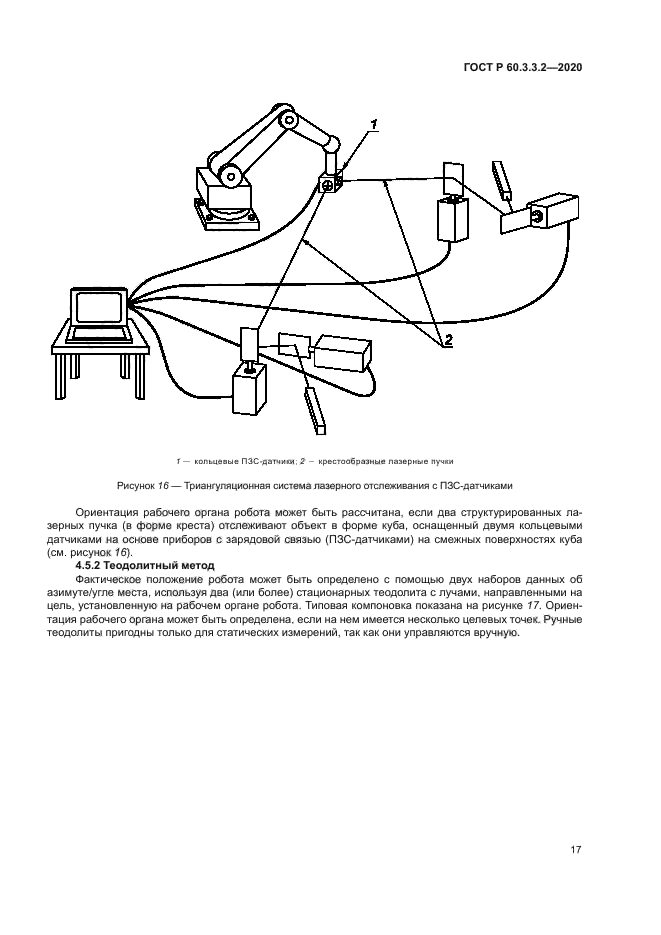 ГОСТ Р 60.3.3.2—2020

1

2

1 — кольцевые ПЗС-датчики; 2 – крестообразные лазерные пучки

Рисунок 16 — Триангуляционная система лазерного отслеживания с ПЗС-датчиками

Ориентация рабочего органа робота может быть рассчитана, если два структурированных лазерных пучка (в форме креста) отслеживают объект в форме куба, оснащенный двумя кольцевыми датчиками на основе приборов с зарядовой связью (ПЗС-датчиками) на смежных поверхностях куба (см. рисунок 16).

4.5.2 Теодолитный метод

Фактическое положение робота может быть определено с помощью двух наборов данных об азимуте/угле места, используя два (или более) стационарных теодолита с лучами, направленными на цель, установленную на рабочем органе робота. Типовая компоновка показана на рисунке 17. Ориентация рабочего органа может быть определена, если на нем имеется несколько целевых точек. Ручные теодолиты пригодны только для статических измерений, так как они управляются вручную.

17